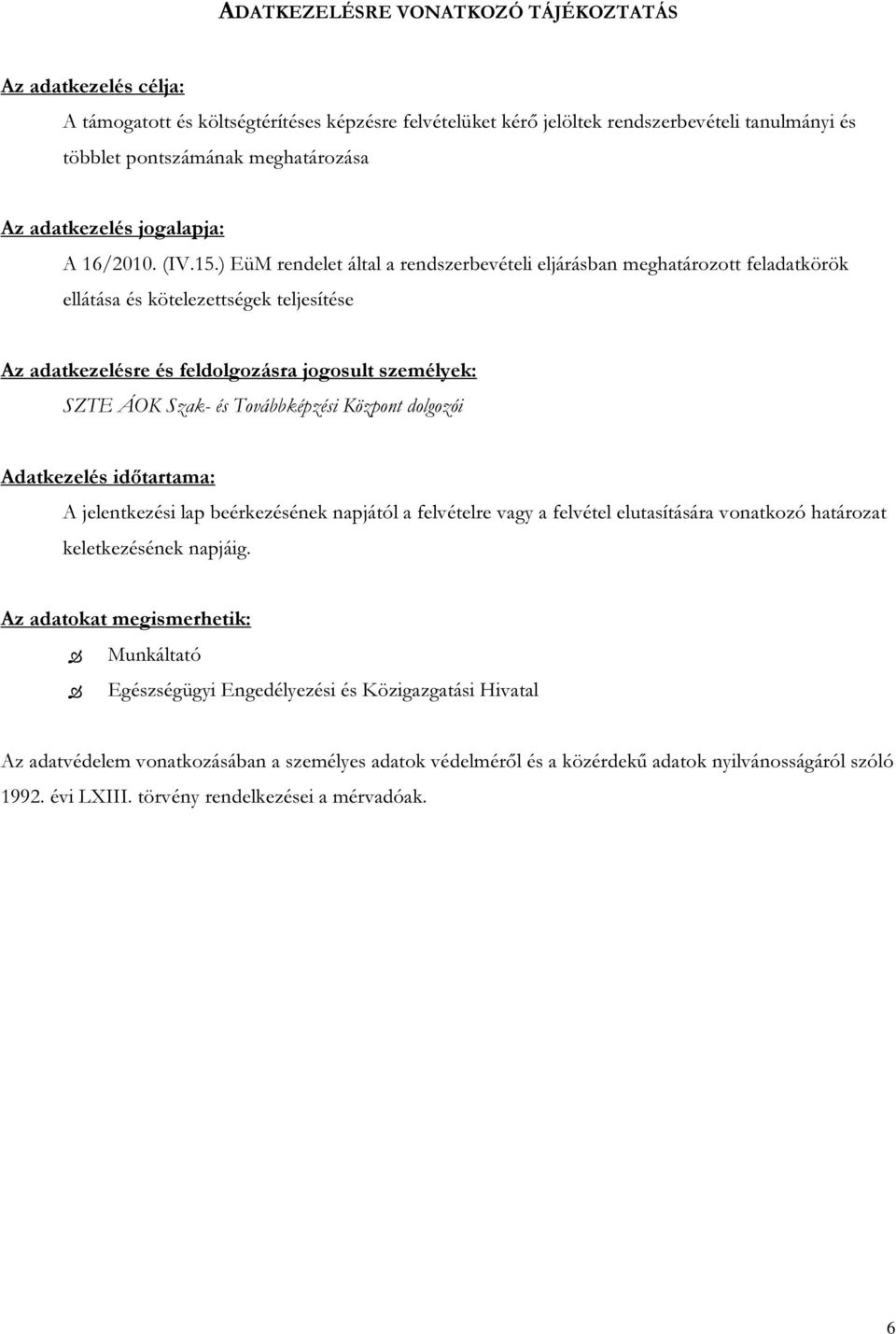 ADATKEZELÉSRE VONATKOZÓ TÁJÉKOZTATÁS

Az adatkezelés célja:

A támogatott és költségtérítéses képzésre felvételüket kérő jelöltek rendszerbevételi tanulmányi és többlet pontszámának meghatározása

Az adatkezelés jogalapja:

A 16/2010. (IV.15.) EüM rendelet által a rendszerbevételi eljárásban meghatározott feladatkörök ellátása és kötelezettségek teljesítése

Az adatkezelésre és feldolgozásra jogosult személyek:

SZTE ÁOK Szak- és Továbbképzési Központ dolgozói

Adatkezelés időtartama:

A jelentkezési lap beérkezésének napjától a felvételre vagy a felvétel elutasítására vonatkozó határozat keletkezésének napjáig.

Az adatokat megismerhetik:

Munkáltató

Egészségügyi Engedélyezési és Közigazgatási Hivatal

Az adatvédelem vonatkozásában a személyes adatok védelméről és a közérdekű adatok nyilvánosságáról szóló 1992. évi LXIII. törvény rendelkezései a mérvadóak.

6